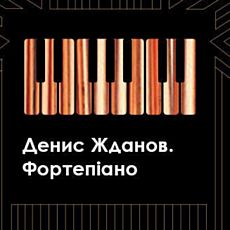 Денис Жданов.
Фортепіано